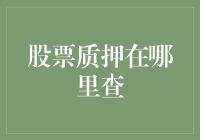 股票质押在哪里查